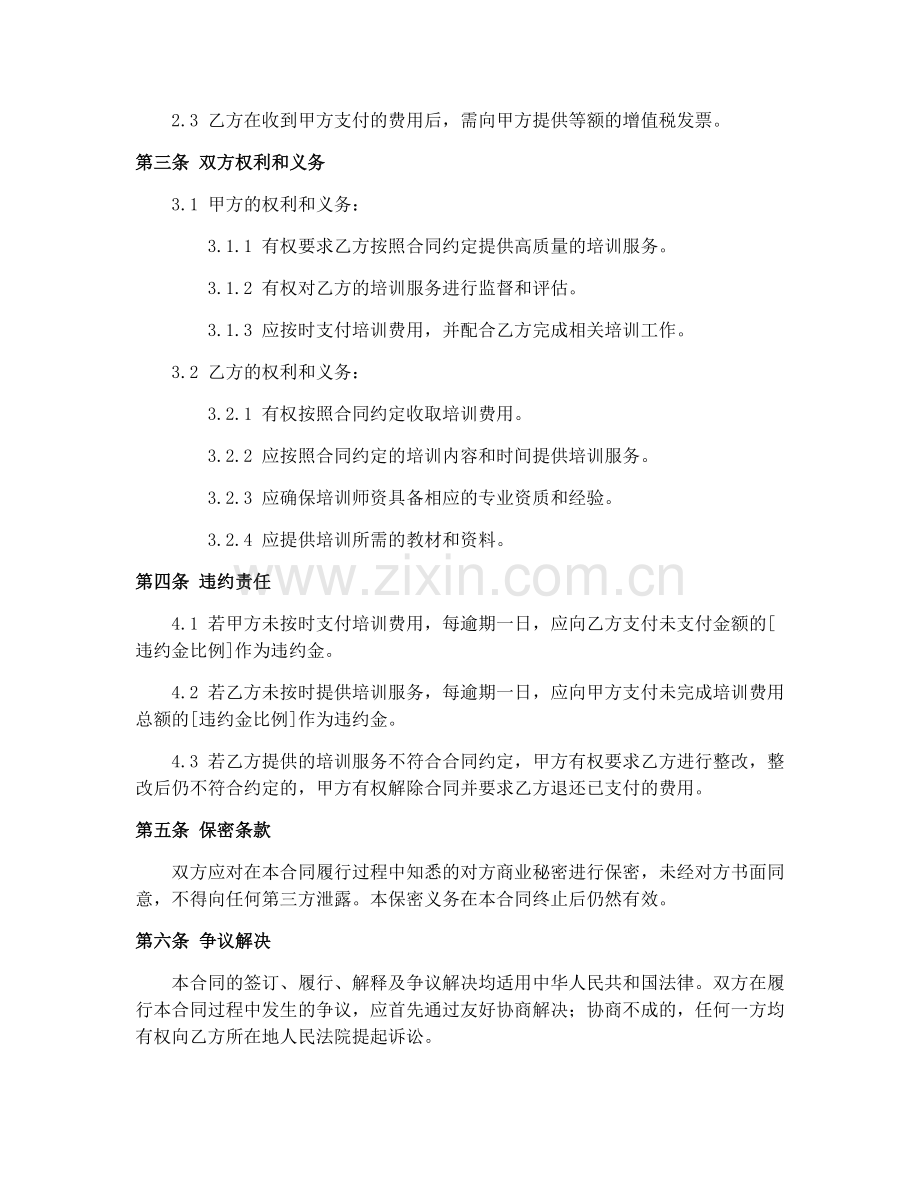 2.3 乙方在收到甲方支付的费用后，需向甲方提供等额的增值税发票。

第三条 双方权利和义务

3.1 甲方的权利和义务：

3.1.1 有权要求乙方按照合同约定提供高质量的培训服务。

3.1.2 有权对乙方的培训服务进行监督和评估。

3.1.3 应按时支付培训费用，并配合乙方完成相关培训工作。

3.2 乙方的权利和义务：

3.2.1 有权按照合同约定收取培训费用。

3.2.2 应按照合同约定的培训内容和时间提供培训服务。

3.2.3 应确保培训师资具备相应的专业资质和经验。

3.2.4 应提供培训所需的教材和资料。

第四条 违约责任

www.zixin.com.cn

4.1 若甲方未按时支付培训费用，每逾期一日，应向乙方支付未支付金额的[违约金比例]作为违约金。

4.2 若乙方未按时提供培训服务，每逾期一日，应向甲方支付未完成培训费用总额的[违约金比例]作为违约金。

4.3 若乙方提供的培训服务不符合合同约定，甲方有权要求乙方进行整改，整改后仍不符合约定的，甲方有权解除合同并要求乙方退还已支付的费用。

第五条 保密条款

双方应对在本合同履行过程中知悉的对方商业秘密进行保密，未经对方书面同意，不得向任何第三方泄露。本保密义务在本合同终止后仍然有效。

第六条 争议解决

本合同的签订、履行、解释及争议解决均适用中华人民共和国法律。双方在履行本合同过程中发生的争议，应首先通过友好协商解决；协商不成的，任何一方均有权向乙方所在地人民法院提起诉讼。